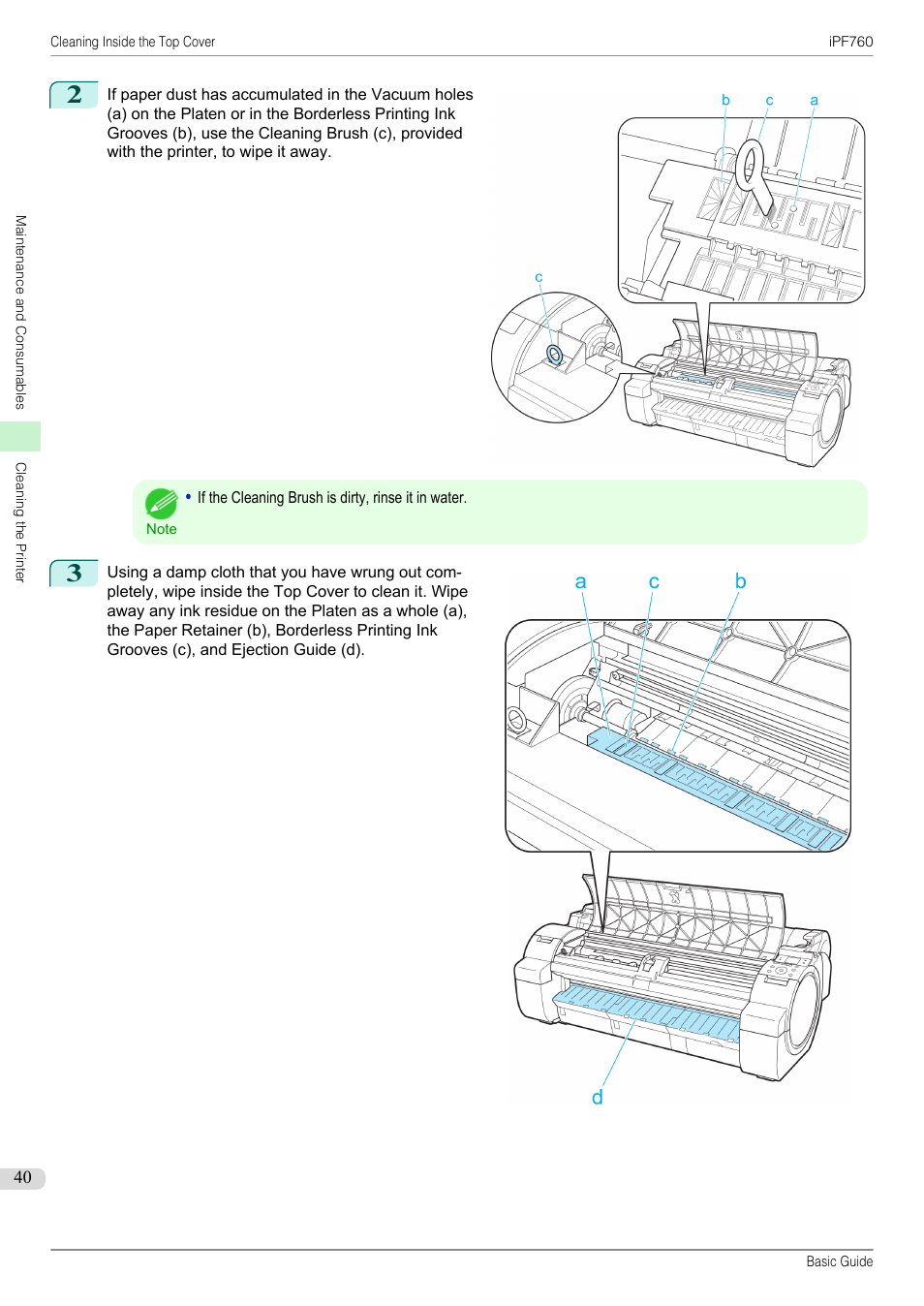 Cleaning Inside the Top Cover

iPF760

Maintenance and Consumables

Cleaning the Printer

2 If paper dust has accumulated in the Vacuum holes (a) on the Platen or in the Borderless Printing Ink Grooves (b), use the Cleaning Brush (c), provided with the printer, to wipe it away.

b c a

c

Note

• If the Cleaning Brush is dirty, rinse it in water.

3 Using a damp cloth that you have wrung out completely, wipe inside the Top Cover to clean it. Wipe away any ink residue on the Platen as a whole (a), the Paper Retainer (b), Borderless Printing Ink Grooves (c), and Ejection Guide (d).

a c b

d

40

Basic Guide